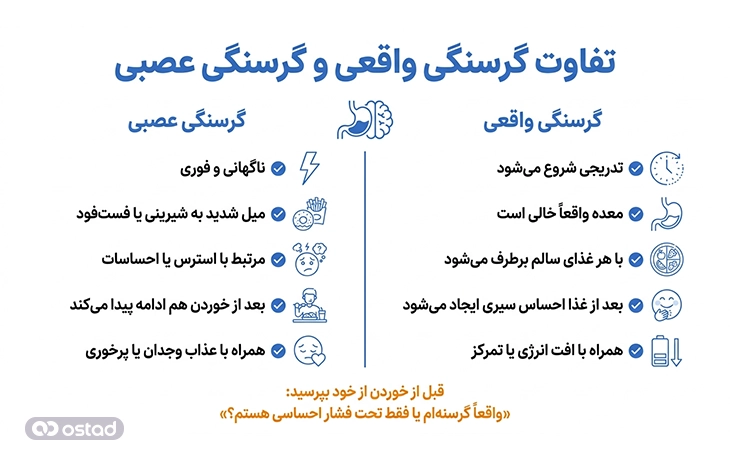 تفاوت گرسنگی واقعی و گرسنگی عصبی

گرسنگی واقعی

تدریجی شروع می‌شود

معده واقعاً خالی است

با هر غذای سالم برطرف می‌شود

بعد از غذا احساس سیری ایجاد می‌شود

همراه با افت انرژی یا تمرکز

گرسنگی عصبی

ناگهانی و فوری

میل شدید به شیرینی یا فست‌فود

مرتبط با استرس یا احساسات

بعد از خوردن هم ادامه پیدا می‌کند

همراه با عذاب وجدان یا پرخوری

قبل از خوردن از خود بپرسید:
«واقعاً گرسنه‌ام یا فقط تحت فشار احساسی هستم؟»

ostad